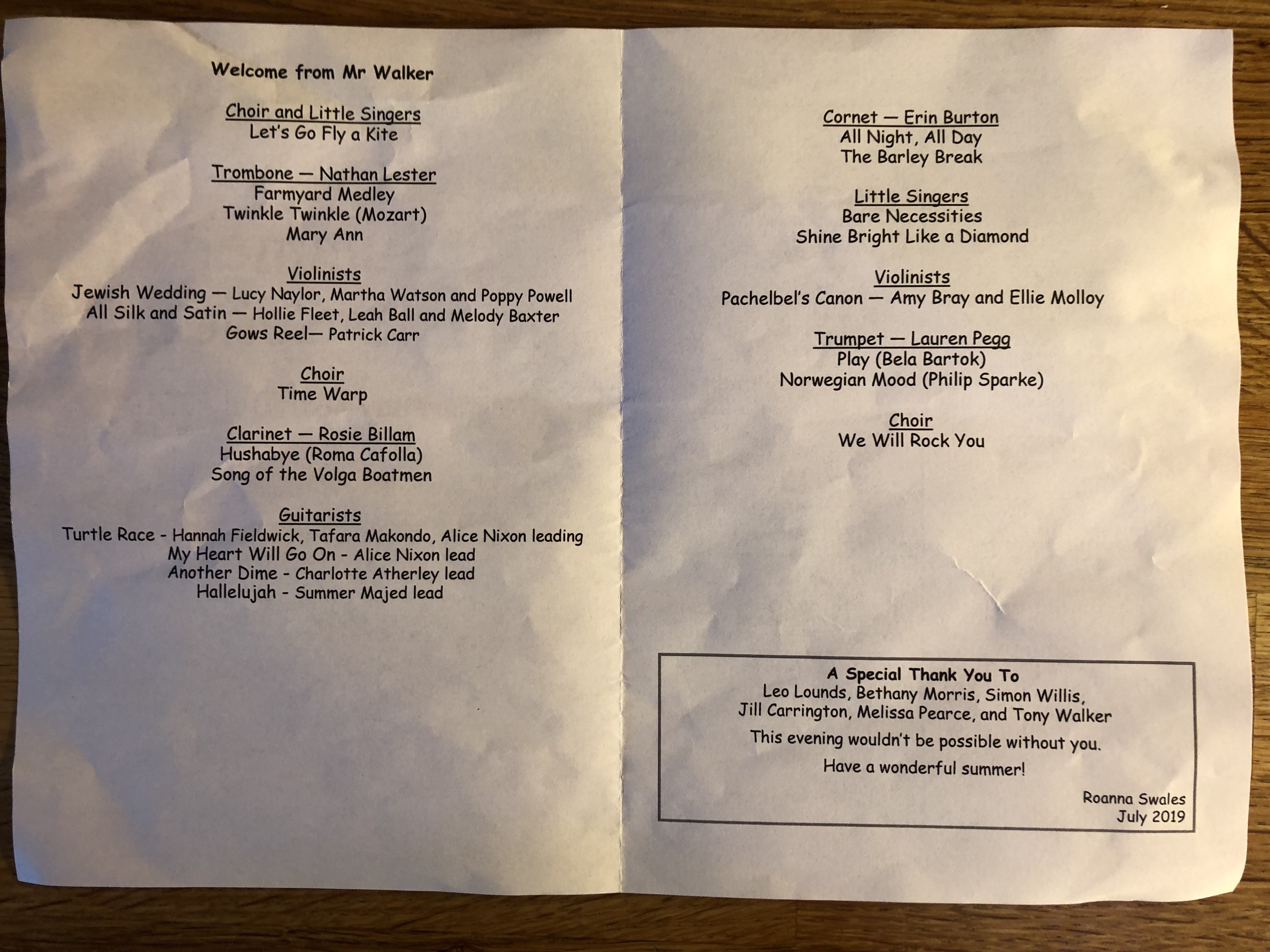 Welcome from Mr Walker

Choir and Little Singers
Let's Go Fly a Kite

Trombone — Nathan Lester
Farmyard Medley
Twinkle Twinkle (Mozart)
Mary Ann

Violinists
Jewish Wedding — Lucy Naylor, Martha Watson and Poppy Powell
All Silk and Satin — Hollie Fleet, Leah Ball and Melody Baxter
Gows Reel— Patrick Carr

Choir
Time Warp

Clarinet — Rosie Billam
Hushabye (Roma Cafolla)
Song of the Volga Boatmen

Guitarists
Turtle Race - Hannah Fieldwick, Tafara Makondo, Alice Nixon leading
My Heart Will Go On - Alice Nixon lead
Another Dime - Charlotte Atherley lead
Hallelujah - Summer Majed lead

Cornet — Erin Burton
All Night, All Day
The Barley Break

Little Singers
Bare Necessities
Shine Bright Like a Diamond

Violinists
Pachelbel's Canon — Amy Bray and Ellie Molloy

Trumpet — Lauren Pegg
Play (Bela Bartok)
Norwegian Mood (Philip Sparke)

Choir
We Will Rock You

A Special Thank You To
Leo Lounds, Bethany Morris, Simon Willis,
Jill Carrington, Melissa Pearce, and Tony Walker

This evening wouldn't be possible without you.

Have a wonderful summer!

Roanna Swales
July 2019